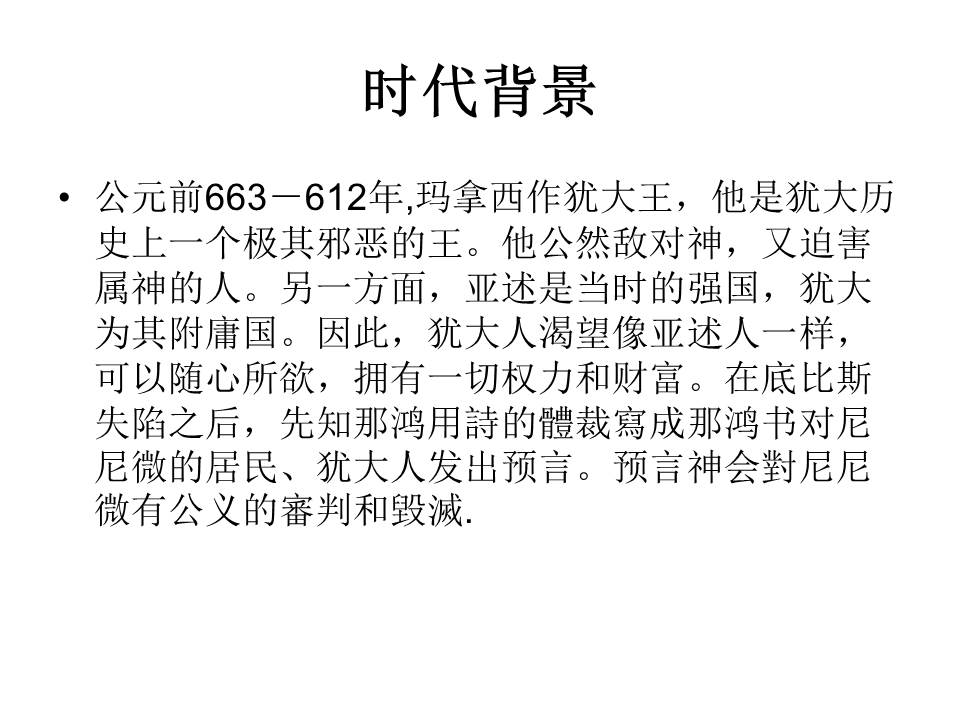 时代背景

• 公元前663－612年,玛拿西作犹大王，他是犹大历史上一个极其邪恶的王。他公然敌对神，又迫害属神的人。另一方面，亚述是当时的强国，犹大为其附庸国。因此，犹大人渴望像亚述人一样，可以随心所欲，拥有一切权力和财富。在底比斯失陷之后，先知那鸿用詩的體裁寫成那鸿书对尼尼微的居民、犹大人发出预言。预言神会對尼尼微有公义的審判和毁滅.